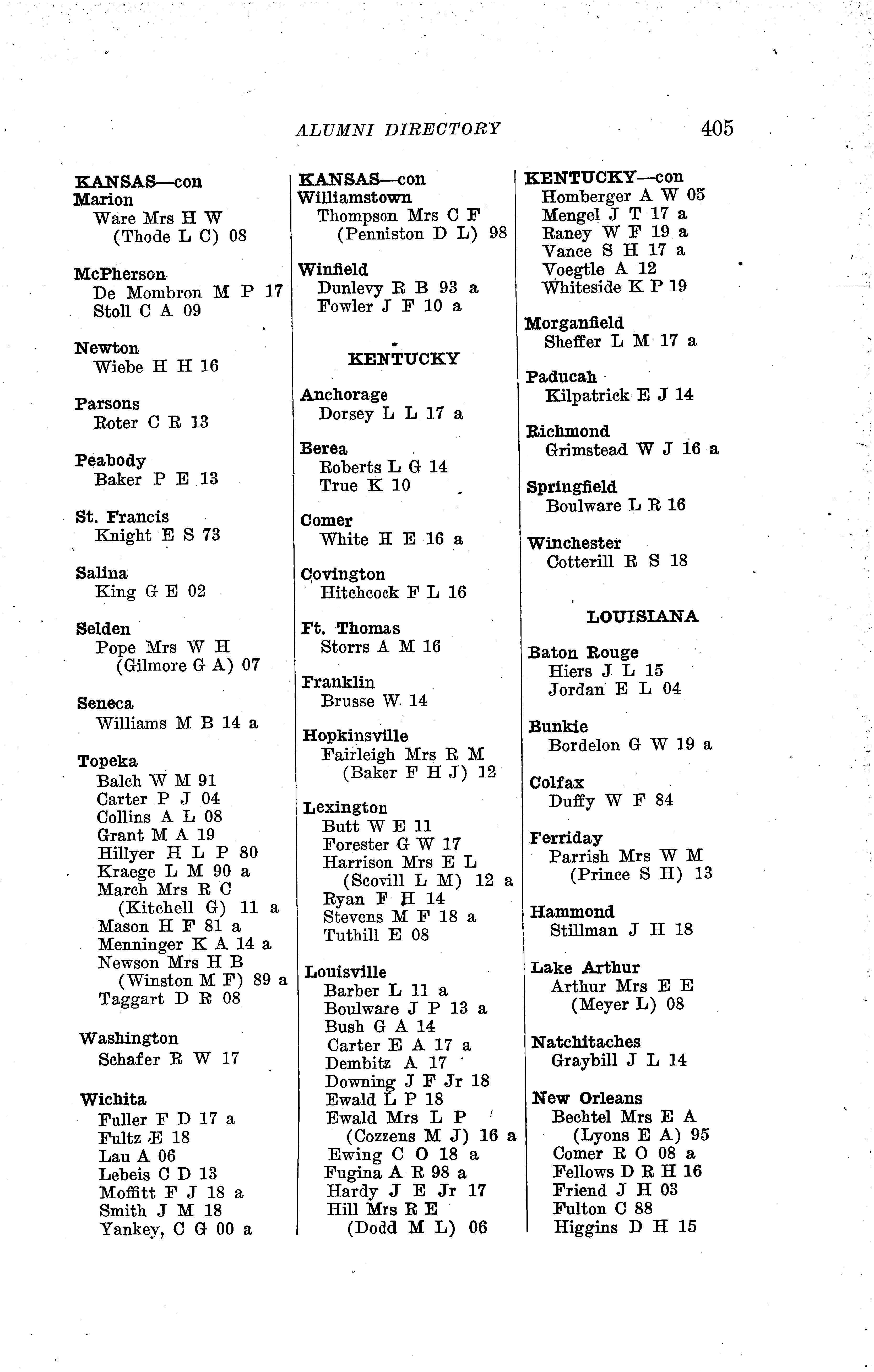 ALUMNI DIRECTORY 405

KANSAS—con
Marion
Ware Mrs H W
(Thode L C) 08

McPherson
De Mombron M P 17
Stoll C A 09

Newton
Wiebe H H 16

Parsons
Roter C R 13

Peabody
Baker P E 13

St. Francis
Knight E S 73

Salina
King G E 02

Selden
Pope Mrs W H
(Gilmore G A) 07

Seneca
Williams M B 14 a

Topeka
Balch W M 91
Carter P J 04
Collins A L 08
Grant M A 19
Hillyer H L P 80
Kraege L M 90 a
March Mrs R C
(Kitchell G) 11 a
Mason H F 81 a
Menninger K A 14 a
Newson Mrs H B
(Winston M F) 89 a
Taggart D R 08

Washington
Schafer R W 17

Wichita
Fuller F D 17 a
Fultz E 18
Lau A 06
Lebeis C D 13
Moffitt F J 18 a
Smith J M 18
Yankey, C G 00 a

KANSAS—con
Williamstown
Thompson Mrs C F
(Penniston D L) 98

Winfield
Dunlevy R B 93 a
Fowler J F 10 a

KENTUCKY

Anchorage
Dorsey L L 17 a

Berea
Roberts L G 14
True K 10

Comer
White H E 16 a

Covington
Hitchcock F L 16

Ft. Thomas
Storrs A M 16

Franklin
Brusse W 14

Hopkinsville
Fairleigh Mrs R M
(Baker F H J) 12

Lexington
Butt W E 11
Forester G W 17
Harrison Mrs E L
(Scovill L M) 12 a
Ryan F H 14
Stevens M F 18 a
Tuthill E 08

Louisville
Barber L 11 a
Boulware J P 13 a
Bush G A 14
Carter E A 17 a
Dembitz A 17
Downing J F Jr 18
Ewald L P 18
Ewald Mrs L P
(Cozzens M J) 16 a
Ewing C O 18 a
Fugina A R 98 a
Hardy J E Jr 17
Hill Mrs R E
(Dodd M L) 06

KENTUCKY—con
Homberger A W 05
Mengel J T 17 a
Raney W F 19 a
Vance S H 17 a
Voegtle A 12
Whiteside K P 19

Morganfield
Sheffer L M 17 a

Paducah
Kilpatrick E J 14

Richmond
Grimstead W J 16 a

Springfield
Boulware L R 16

Winchester
Cotterill R S 18

LOUISIANA

Baton Rouge
Hiers J L 15
Jordan E L 04

Bunkie
Bordelon G W 19 a

Colfax
Duffy W F 84

Ferriday
Parrish Mrs W M
(Prince S H) 13

Hammond
Stillman J H 18

Lake Arthur
Arthur Mrs E E
(Meyer L) 08

Natchitaches
Graybill J L 14

New Orleans
Bechtel Mrs E A
(Lyons E A) 95
Comer R O 08 a
Fellows D R H 16
Friend J H 03
Fulton C 88
Higgins D H 15